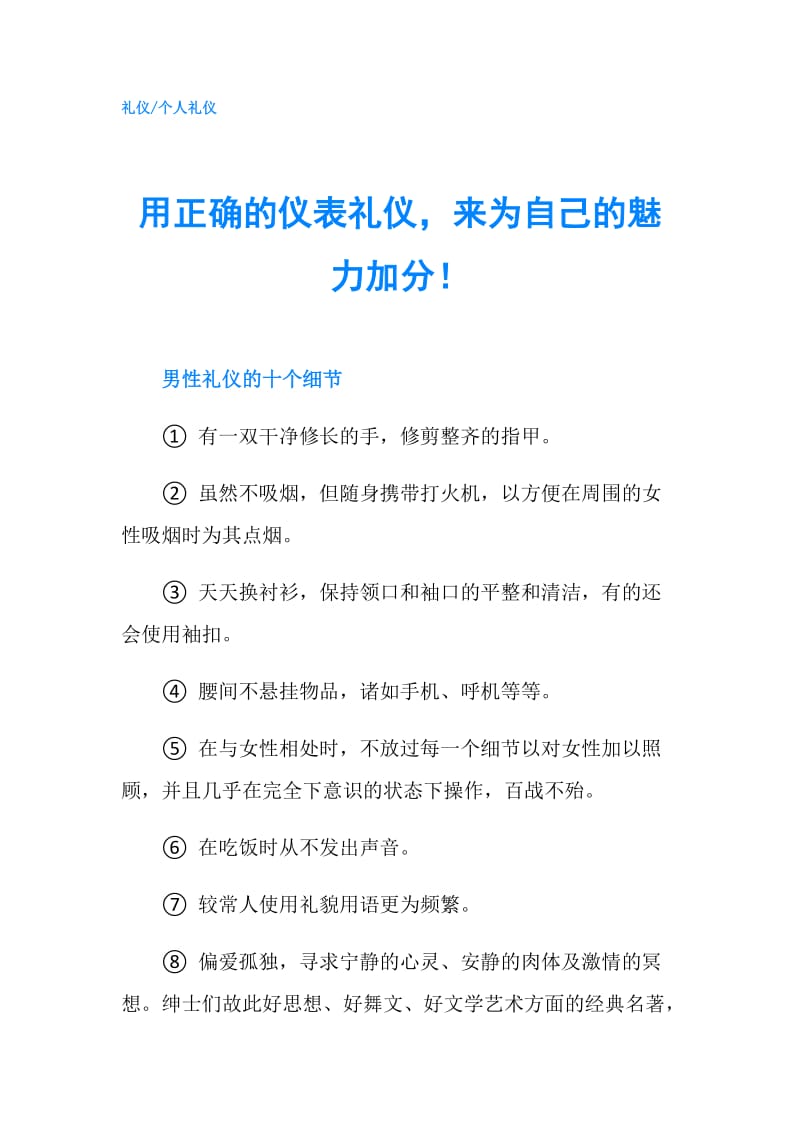 礼仪/个人礼仪

用正确的仪表礼仪，来为自己的魅力加分！

男性礼仪的十个细节

① 有一双干净修长的手，修剪整齐的指甲。

② 虽然不吸烟，但随身携带打火机，以方便在周围的女性吸烟时为其点烟。

③ 天天换衬衫，保持领口和袖口的平整和清洁，有的还会使用袖扣。

④ 腰间不悬挂物品，诸如手机、呼机等等。

⑤ 在与女性相处时，不放过每一个细节以对女性加以照顾，并且几乎在完全下意识的状态下操作，百战不殆。

⑥ 在吃饭时从不发出声音。

⑦ 较常人使用礼貌用语更为频繁。

⑧ 偏爱孤独，寻求宁静的心灵、安静的肉体及激情的冥想。绅士们故此好思想、好舞文、好文学艺术方面的经典名著，